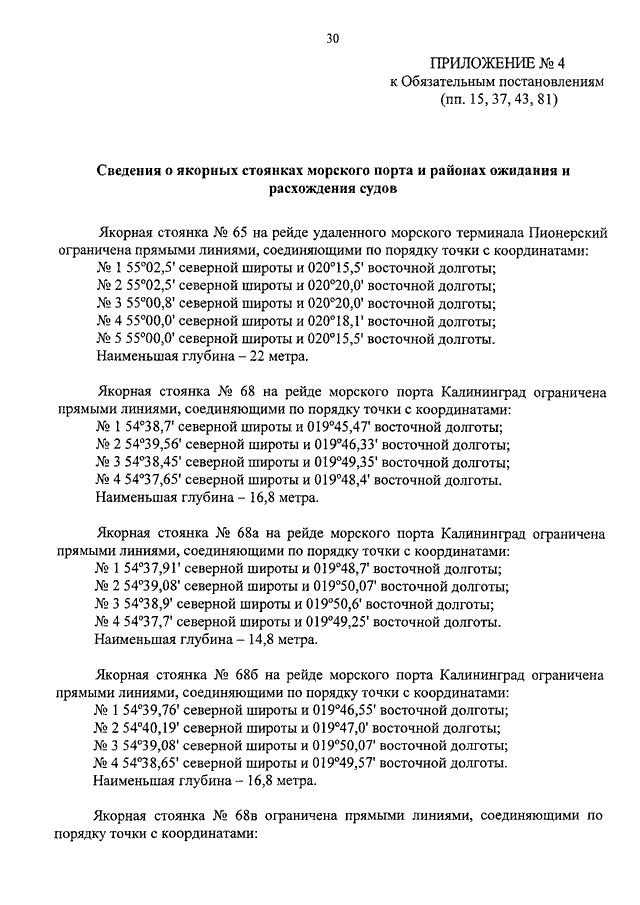 30

ПРИЛОЖЕНИЕ № 4
к Обязательным постановлениям
(пп. 15, 37, 43, 81)

Сведения о якорных стоянках морского порта и районах ожидания и расхождения судов

Якорная стоянка № 65 на рейде удаленного морского терминала Пионерский ограничена прямыми линиями, соединяющими по порядку точки с координатами:
№ 1 55°02,5' северной широты и 020°15,5' восточной долготы;
№ 2 55°02,5' северной широты и 020°20,0' восточной долготы;
№ 3 55°00,8' северной широты и 020°20,0' восточной долготы;
№ 4 55°00,0' северной широты и 020°18,1' восточной долготы;
№ 5 55°00,0' северной широты и 020°15,5' восточной долготы.
Наименьшая глубина – 22 метра.

Якорная стоянка № 68 на рейде морского порта Калининград ограничена прямыми линиями, соединяющими по порядку точки с координатами:
№ 1 54°38,7' северной широты и 019°45,47' восточной долготы;
№ 2 54°39,56' северной широты и 019°46,33' восточной долготы;
№ 3 54°38,45' северной широты и 019°49,35' восточной долготы;
№ 4 54°37,65' северной широты и 019°48,4' восточной долготы.
Наименьшая глубина – 16,8 метра.

Якорная стоянка № 68а на рейде морского порта Калининград ограничена прямыми линиями, соединяющими по порядку точки с координатами:
№ 1 54°37,91' северной широты и 019°48,7' восточной долготы;
№ 2 54°39,08' северной широты и 019°50,07' восточной долготы;
№ 3 54°38,9' северной широты и 019°50,6' восточной долготы;
№ 4 54°37,7' северной широты и 019°49,25' восточной долготы.
Наименьшая глубина – 14,8 метра.

Якорная стоянка № 68б на рейде морского порта Калининград ограничена прямыми линиями, соединяющими по порядку точки с координатами:
№ 1 54°39,76' северной широты и 019°46,55' восточной долготы;
№ 2 54°40,19' северной широты и 019°47,0' восточной долготы;
№ 3 54°39,08' северной широты и 019°50,07' восточной долготы;
№ 4 54°38,65' северной широты и 019°49,57' восточной долготы.
Наименьшая глубина – 16,8 метра.

Якорная стоянка № 68в ограничена прямыми линиями, соединяющими по порядку точки с координатами: